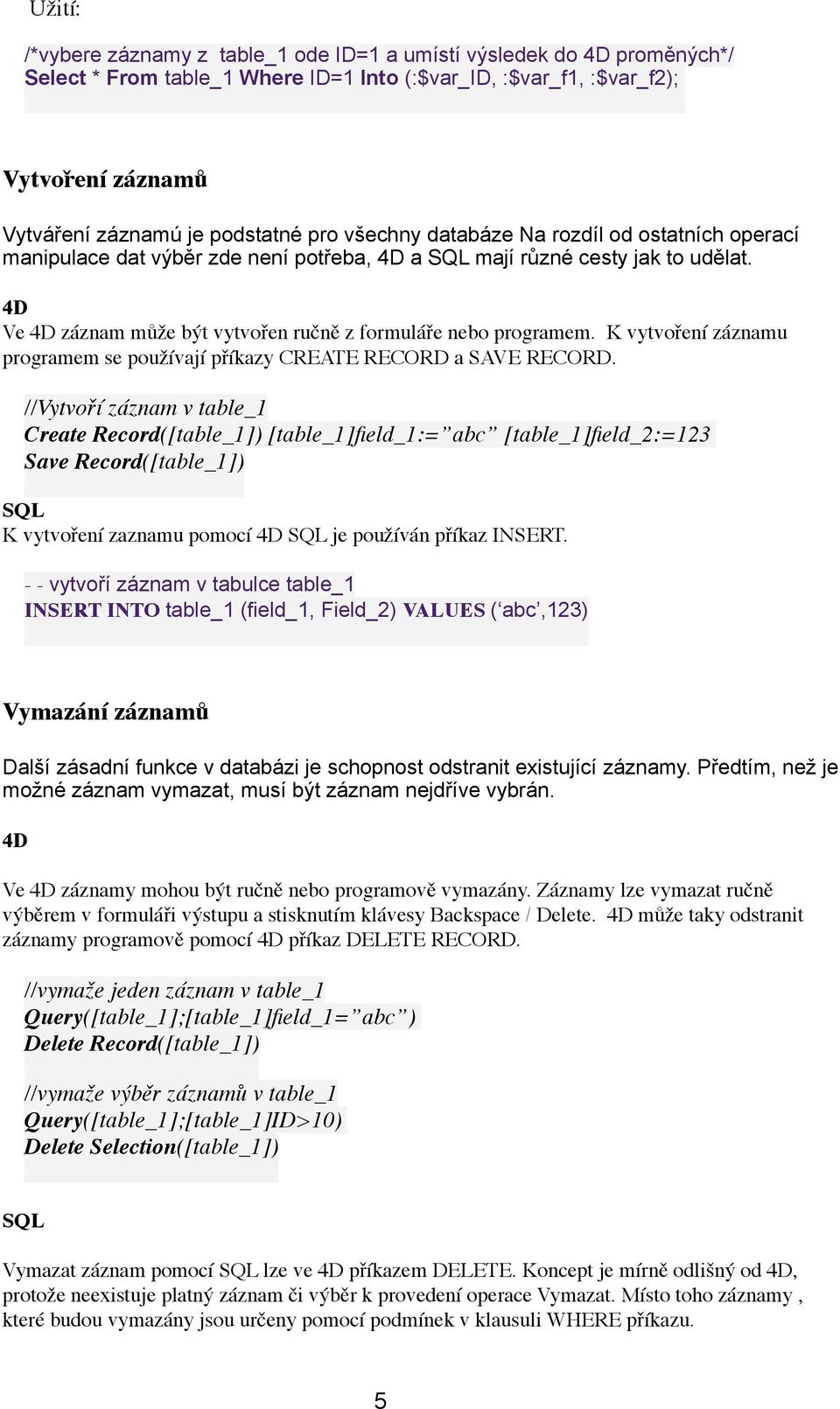 Užití:

/*vybere záznamy z table_1 ode ID=1 a umístí výsledek do 4D proměných*/
Select * From table_1 Where ID=1 Into (:$var_ID, :$var_f1, :$var_f2);

Vytvoření záznamů

Vytváření záznamú je podstatné pro všechny databáze Na rozdíl od ostatních operací manipulace dat výběr zde není potřeba, 4D a SQL mají různé cesty jak to udělat.

4D
Ve 4D záznam může být vytvořen ručně z formuláře nebo programem. K vytvoření záznamu programem se používají příkazy CREATE RECORD a SAVE RECORD.

//Vytvoří záznam v table_1
Create Record([table_1]) [table_1]field_1:=”abc” [table_1]field_2:=123
Save Record([table_1])

SQL
K vytvoření zaznamu pomocí 4D SQL je používán příkaz INSERT.

- - vytvoří záznam v tabulce table_1
INSERT INTO table_1 (field_1, Field_2) VALUES (‘abc’,123)

Vymazání záznamů

Další zásadní funkce v databázi je schopnost odstranit existující záznamy. Předtím, než je možné záznam vymazat, musí být záznam nejdříve vybrán.

4D

Ve 4D záznamy mohou být ručně nebo programově vymazány. Záznamy lze vymazat ručně výběrem v formuláři výstupu a stisknutím klávesy Backspace / Delete. 4D může taky odstranit záznamy programově pomocí 4D příkaz DELETE RECORD.

//vymaže jeden záznam v table_1
Query([table_1];[table_1]field_1=”abc”)
Delete Record([table_1])

//vymaže výběr záznamů v table_1
Query([table_1];[table_1]ID>10)
Delete Selection([table_1])

SQL

Vymazat záznam pomocí SQL lze ve 4D příkazem DELETE. Koncept je mírně odlišný od 4D, protože neexistuje platný záznam či výběr k provedení operace Vymazat. Místo toho záznamy , které budou vymazány jsou určeny pomocí podmínek v klausuli WHERE příkazu.

5